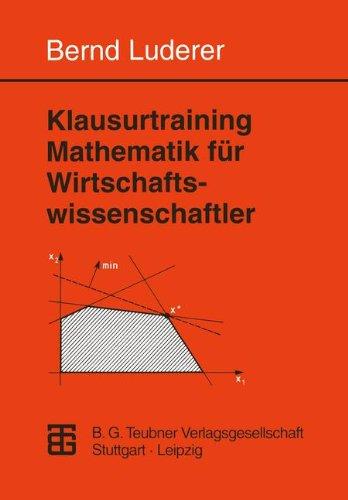 Bernd Luderer

Klausurtraining Mathematik für Wirtschaftswissenschaftler

$x_2$

min

$x^*$

$x_1$

B. G. Teubner Verlagsgesellschaft
Stuttgart · Leipzig